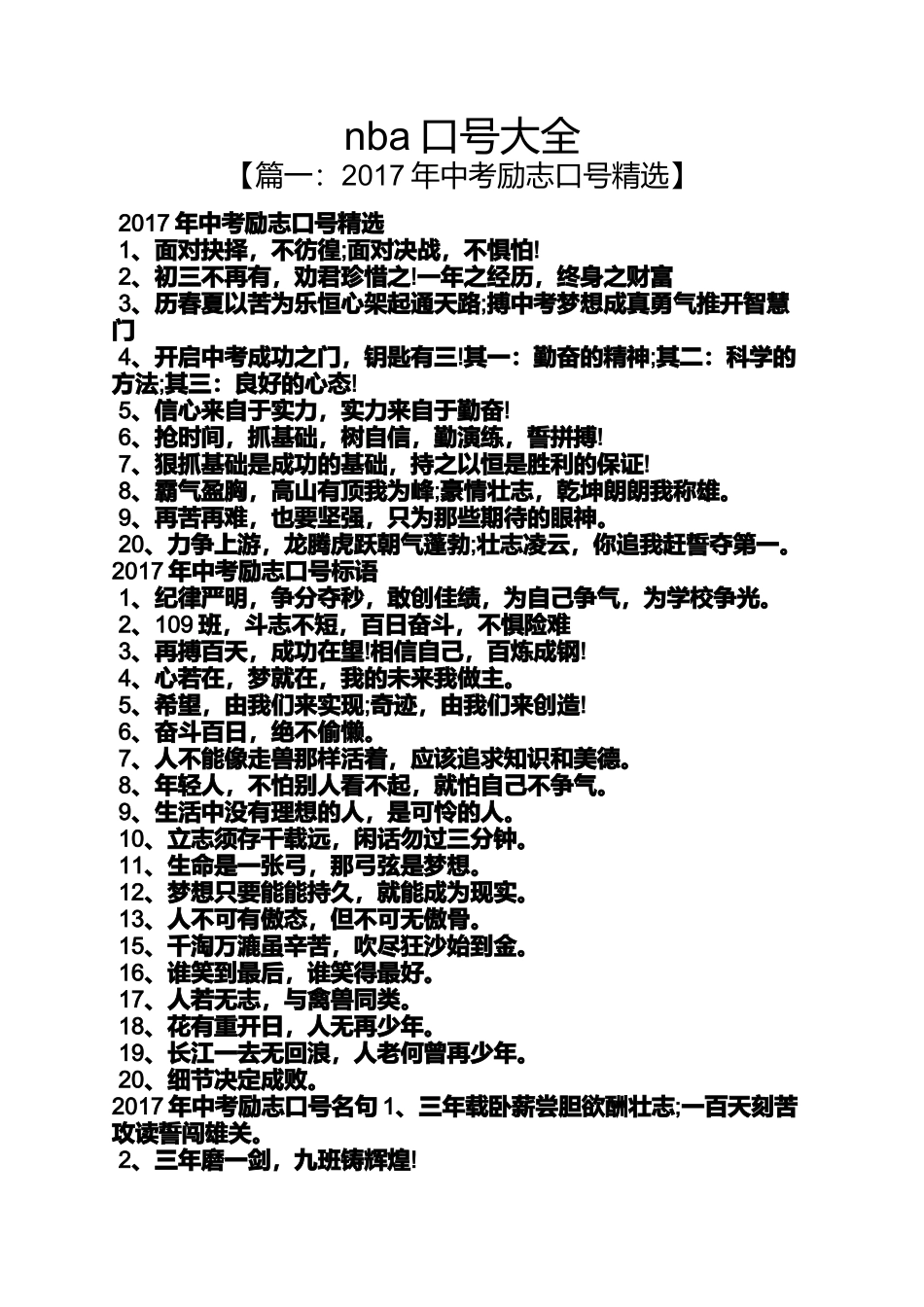 nba 口号大全

【篇一：2017 年中考励志口号精选】

2017 年中考励志口号精选
1、面对抉择，不彷徨;面对决战，不惧怕!
2、初三不再有，劝君珍惜之!一年之经历，终身之财富
3、历春夏以苦为乐恒心架起通天路;搏中考梦想成真勇气推开智慧门
4、开启中考成功之门，钥匙有三!其一：勤奋的精神;其二：科学的方法;其三：良好的心态!
5、信心来自于实力，实力来自于勤奋!
6、抢时间，抓基础，树自信，勤演练，誓拼搏!
7、狠抓基础是成功的基础，持之以恒是胜利的保证!
8、霸气盈胸，高山有顶我为峰;豪情壮志，乾坤朗朗我称雄。
9、再苦再难，也要坚强，只为那些期待的眼神。
20、力争上游，龙腾虎跃朝气蓬勃;壮志凌云，你追我赶誓夺第一。
2017 年中考励志口号标语
1、纪律严明，争分夺秒，敢创佳绩，为自己争气，为学校争光。
2、109 班，斗志不短，百日奋斗，不惧险难
3、再搏百天，成功在望!相信自己，百炼成钢!
4、心若在，梦就在，我的未来我做主。
5、希望，由我们来实现;奇迹，由我们来创造!
6、奋斗百日，绝不偷懒。
7、人不能像走兽那样活着，应该追求知识和美德。
8、年轻人，不怕别人看不起，就怕自己不争气。
9、生活中没有理想的人，是可怜的人。
10、立志须存千载远，闲话勿过三分钟。
11、生命是一张弓，那弓弦是梦想。
12、梦想只要能能持久，就能成为现实。
13、人不可有傲态，但不可无傲骨。
15、千淘万漉虽辛苦，吹尽狂沙始到金。
16、谁笑到最后，谁笑得最好。
17、人若无志，与禽兽同类。
18、花有重开日，人无再少年。
19、长江一去无回浪，人老何曾再少年。
20、细节决定成败。
2017 年中考励志口号名句 1、三年载卧薪尝胆欲酬壮志;一百天刻苦攻读誓闯雄关。
2、三年磨一剑，九班铸辉煌!